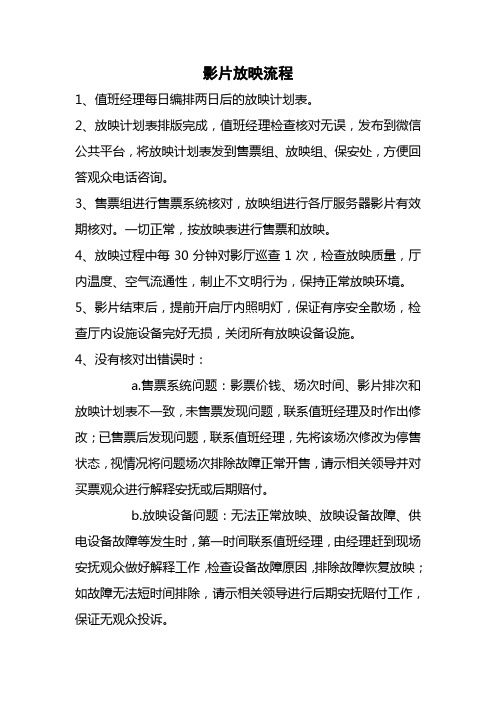 影片放映流程

1、值班经理每日编排两日后的放映计划表。

2、放映计划表排版完成，值班经理检查核对无误，发布到微信公共平台，将放映计划表发到售票组、放映组、保安处，方便回答观众电话咨询。

3、售票组进行售票系统核对，放映组进行各厅服务器影片有效期核对。一切正常，按放映表进行售票和放映。

4、放映过程中每 30 分钟对影厅巡查 1 次，检查放映质量，厅内温度、空气流通性，制止不文明行为，保持正常放映环境。

5、影片结束后，提前开启厅内照明灯，保证有序安全散场，检查厅内设施设备完好无损，关闭所有放映设备设施。

4、没有核对出错误时：

a.售票系统问题：影票价钱、场次时间、影片排次和放映计划表不一致，未售票发现问题，联系值班经理及时作出修改；已售票后发现问题，联系值班经理，先将该场次修改为停售状态，视情况将问题场次排除故障正常开售，请示相关领导并对买票观众进行解释安抚或后期赔付。

b.放映设备问题：无法正常放映、放映设备故障、供电设备故障等发生时，第一时间联系值班经理，由经理赶到现场安抚观众做好解释工作，检查设备故障原因，排除故障恢复放映；如故障无法短时间排除，请示相关领导进行后期安抚赔付工作，保证无观众投诉。